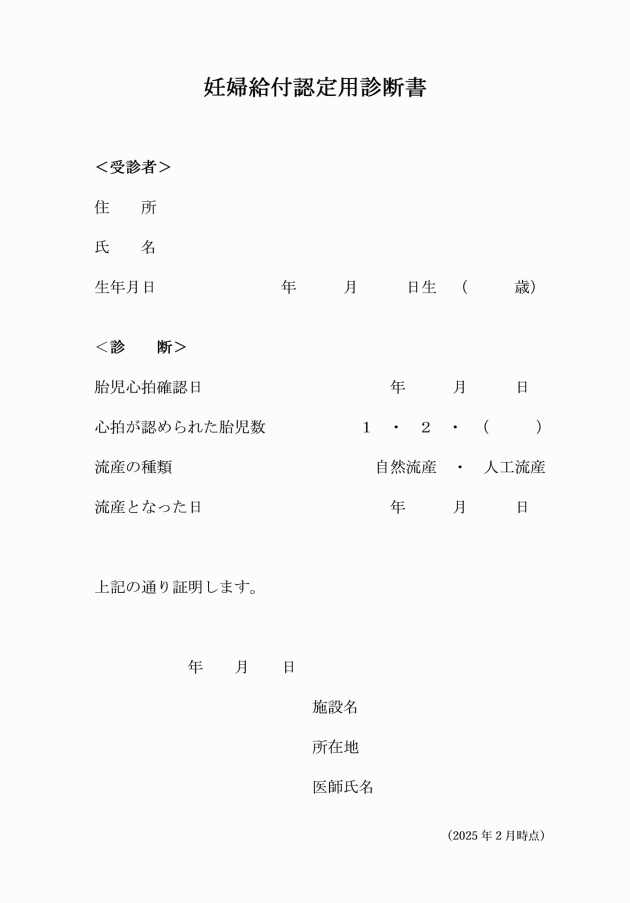 妊婦給付認定用診断書

＜受診者＞

住　所

氏　名

生年月日　　年　月　日生　（　歳）

＜診　断＞

胎児心拍確認日　　年　月　日

心拍が認められた胎児数　１　・　２　・　（　）

流産の種類　自然流産　・　人工流産

流産となった日　　年　月　日

上記の通り証明します。

年　月　日

施設名

所在地

医師氏名

（2025 年 2 月時点）